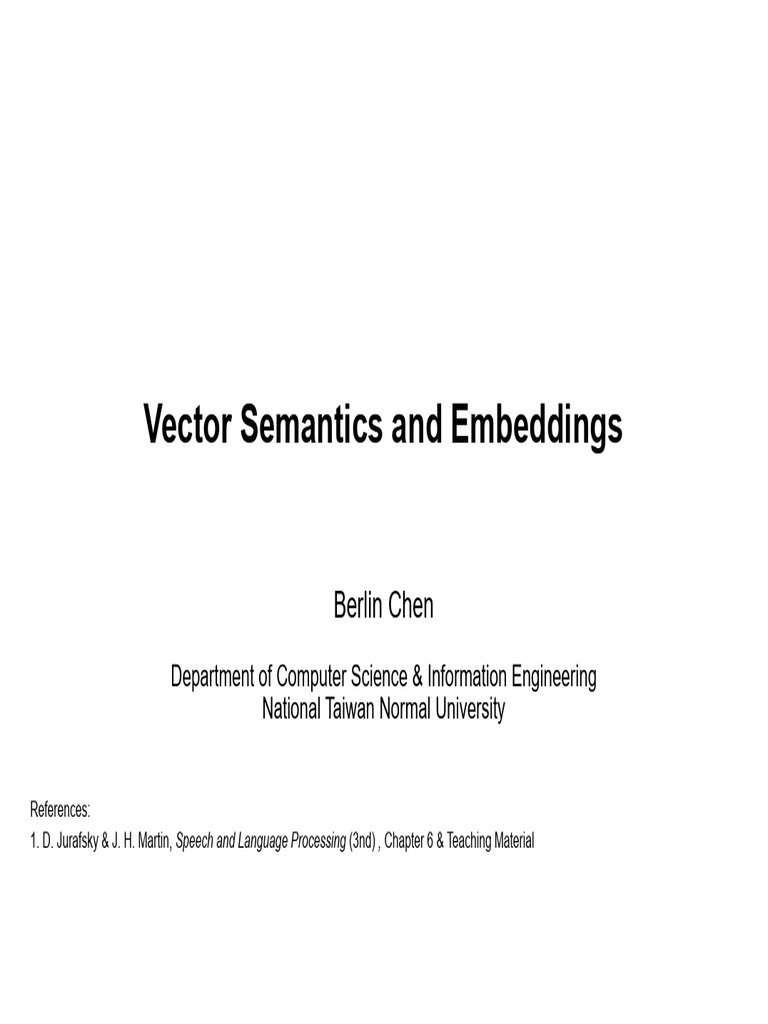 Vector Semantics and Embeddings

Berlin Chen

Department of Computer Science & Information Engineering
National Taiwan Normal University

References:
1. D. Jurafsky & J. H. Martin, Speech and Language Processing (3nd) , Chapter 6 & Teaching Material